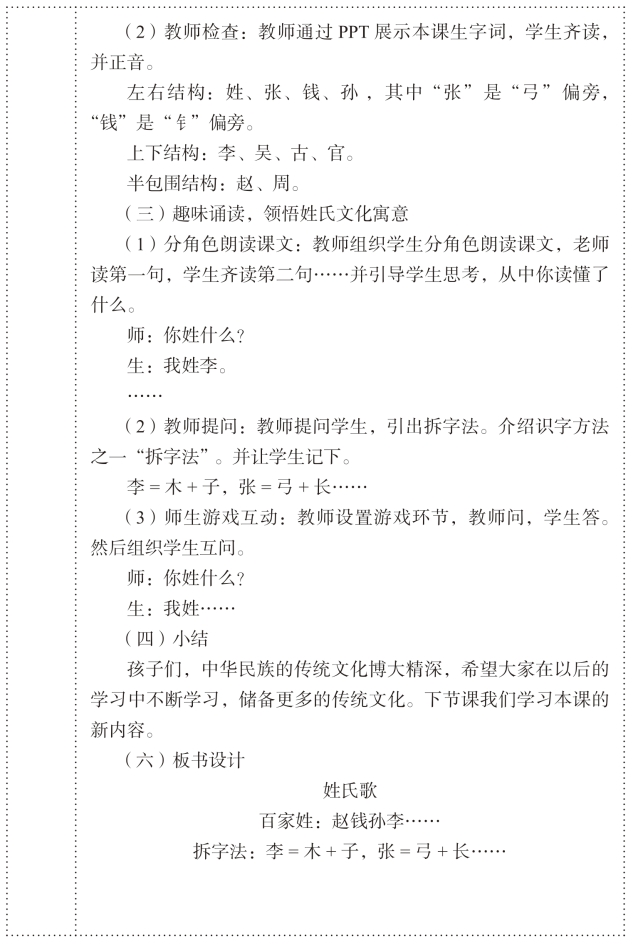 （2）教师检查：教师通过 PPT 展示本课生字词，学生齐读，并正音。

左右结构：姓、张、钱、孙，其中“张”是“弓”偏旁，“钱”是“钅”偏旁。

上下结构：李、吴、古、官。

半包围结构：赵、周。

（三）趣味诵读，领悟姓氏文化寓意

（1）分角色朗读课文：教师组织学生分角色朗读课文，老师读第一句，学生齐读第二句……并引导学生思考，从中你读懂了什么。

师：你姓什么？

生：我姓李。

……

（2）教师提问：教师提问学生，引出拆字法。介绍识字方法之一“拆字法”。并让学生记下。

李 = 木 + 子，张 = 弓 + 长……

（3）师生游戏互动：教师设置游戏环节，教师问，学生答。然后组织学生互问。

师：你姓什么？

生：我姓……

（四）小结

孩子们，中华民族的传统文化博大精深，希望大家在以后的学习中不断学习，储备更多的传统文化。下节课我们学习本课的新内容。

（六）板书设计

姓氏歌

百家姓：赵钱孙李……

拆字法：李 = 木 + 子，张 = 弓 + 长……